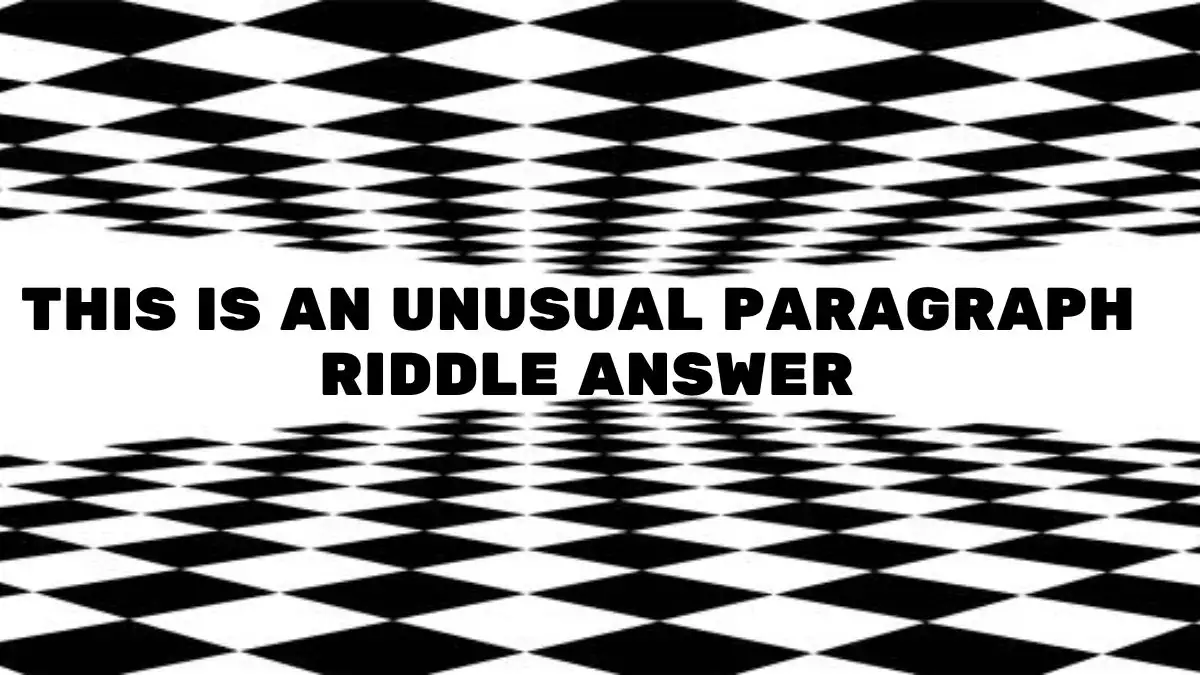 THIS IS AN UNUSUAL PARAGRAPH RIDDLE ANSWER